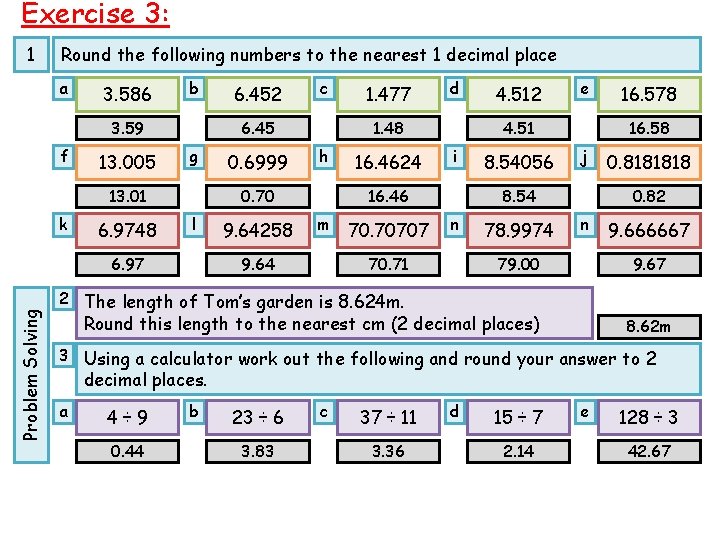 Exercise 3:

1 Round the following numbers to the nearest 1 decimal place

a 3.586
3.59

b 6.452
6.45

c 1.477
1.48

d 4.512
4.51

e 16.578
16.58

f 13.005
13.01

g 0.6999
0.70

h 16.4624
16.46

i 8.54056
8.54

j 0.8181818
0.82

k 6.9748
6.97

l 9.64258
9.64

m 70.70707
70.71

n 78.9974
79.00

n 9.666667
9.67

Problem Solving

2 The length of Tom's garden is 8.624m.
Round this length to the nearest cm (2 decimal places)

8.62m

3 Using a calculator work out the following and round your answer to 2 decimal places.

a $4 \div 9$
0.44

b $23 \div 6$
3.83

c $37 \div 11$
3.36

d $15 \div 7$
2.14

e $128 \div 3$
42.67